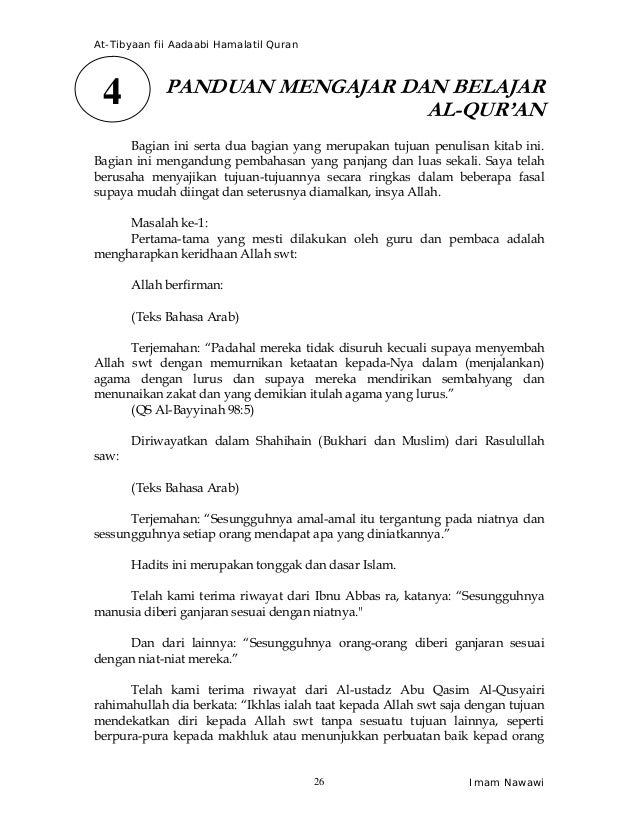 At-Tibyaan fii Aadaabi Hamalatil Quran

4

PANDUAN MENGAJAR DAN BELAJAR AL-QUR'AN

Bagian ini serta dua bagian yang merupakan tujuan penulisan kitab ini. Bagian ini mengandung pembahasan yang panjang dan luas sekali. Saya telah berusaha menyajikan tujuan-tujuannya secara ringkas dalam beberapa fasal supaya mudah diingat dan seterusnya diamalkan, insya Allah.

Masalah ke-1:
Pertama-tama yang mesti dilakukan oleh guru dan pembaca adalah mengharapkan keridhaan Allah swt:

Allah berfirman:

(Teks Bahasa Arab)

Terjemahan: "Padahal mereka tidak disuruh kecuali supaya menyembah Allah swt dengan memurnikan ketaatan kepada-Nya dalam (menjalankan) agama dengan lurus dan supaya mereka mendirikan sembahyang dan menunaikan zakat dan yang demikian itulah agama yang lurus."
(QS Al-Bayyinah 98:5)

Diriwayatkan dalam Shahihain (Bukhari dan Muslim) dari Rasulullah saw:

(Teks Bahasa Arab)

Terjemahan: "Sesungguhnya amal-amal itu tergantung pada niatnya dan sessungguhnya setiap orang mendapat apa yang diniatkannya."

Hadits ini merupakan tonggak dan dasar Islam.

Telah kami terima riwayat dari Ibnu Abbas ra, katanya: "Sesungguhnya manusia diberi ganjaran sesuai dengan niatnya."

Dan dari lainnya: "Sesungguhnya orang-orang diberi ganjaran sesuai dengan niat-niat mereka."

Telah kami terima riwayat dari Al-ustadz Abu Qasim Al-Qusyairi rahimahullah dia berkata: "Ikhlas ialah taat kepada Allah swt saja dengan tujuan mendekatkan diri kepada Allah swt tanpa sesuatu tujuan lainnya, seperti berpura-pura kepada makhluk atau menunjukkan perbuatan baik kepad orang

26

Imam Nawawi